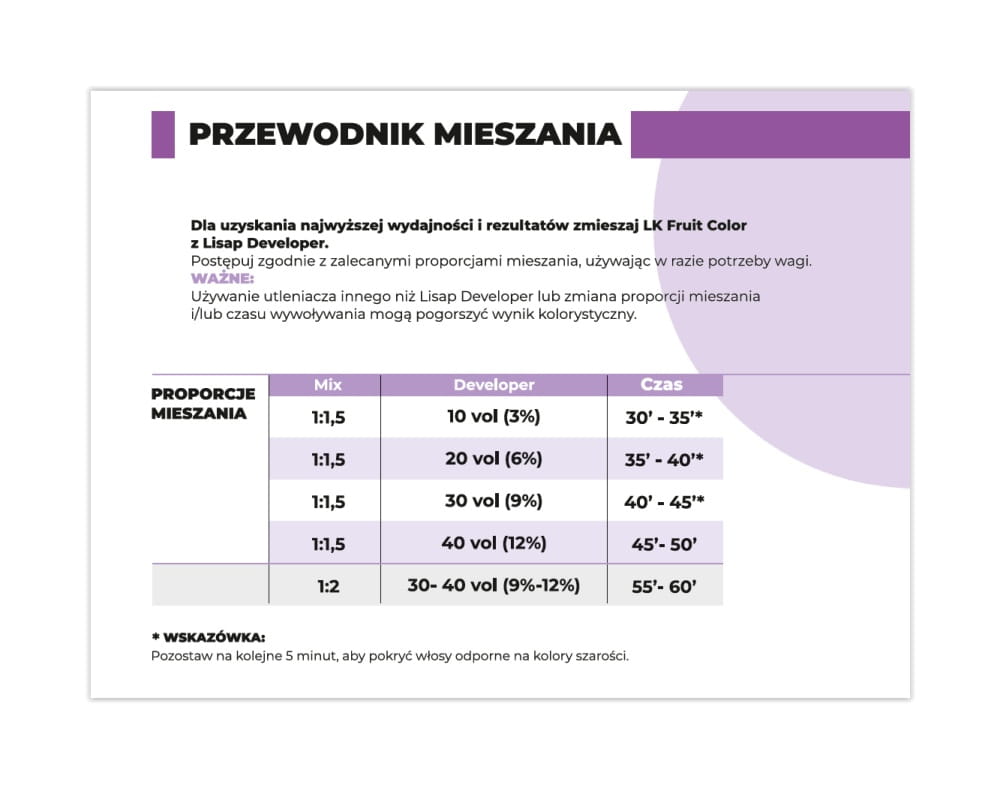 PRZEWODNIK MIESZANIA

Dla uzyskania najwyższej wydajności i rezultatów zmieszaj LK Fruit Color z Lisap Developer.
Postępuj zgodnie z zalecanymi proporcjami mieszania, używając w razie potrzeby wagi.
WAŻNE:
Używanie utleniacza innego niż Lisap Developer lub zmiana proporcji mieszania i/lub czasu wywoływania mogą pogorszyć wynik kolorystyczny.

| PROPORCJE MIESZANIA | Mix | Developer | Czas |
|---|---|---|---|
| | 1:1,5 | 10 vol (3%) | 30' - 35'* |
| | 1:1,5 | 20 vol (6%) | 35' - 40'* |
| | 1:1,5 | 30 vol (9%) | 40' - 45'* |
| | 1:1,5 | 40 vol (12%) | 45'- 50' |
| | 1:2 | 30- 40 vol (9%-12%) | 55'- 60' |

* WSKAZÓWKA:
Pozostaw na kolejne 5 minut, aby pokryć włosy odporne na kolory szarości.